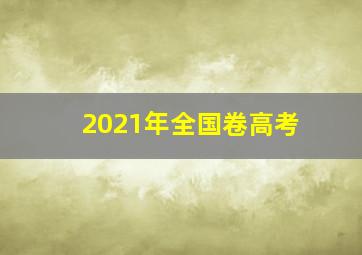 2021年全国卷高考